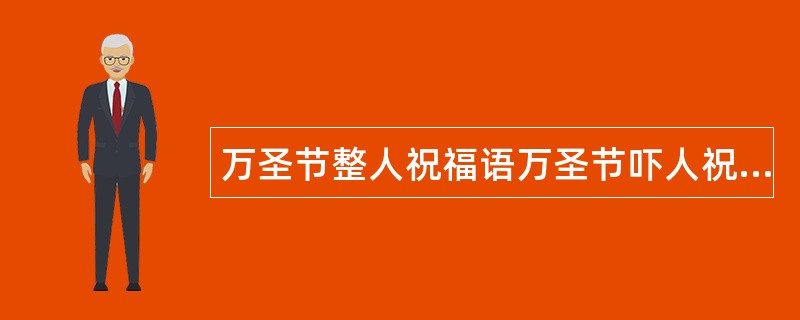 万圣节整人祝福语万圣节吓人祝...